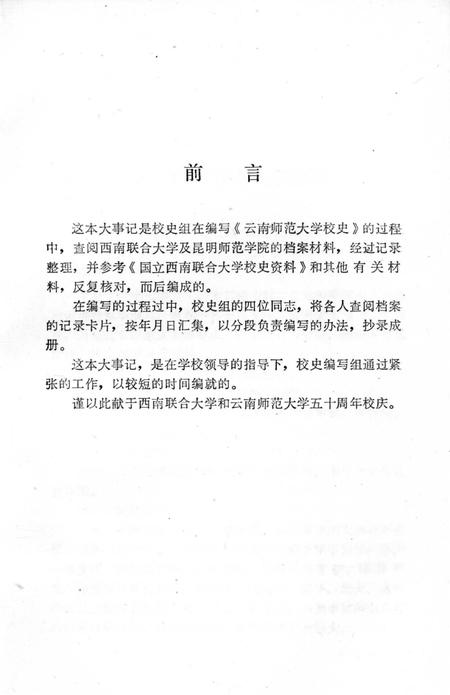 前　言

这本大事记是校史组在编写《云南师范大学校史》的过程中，查阅西南联合大学及昆明师范学院的档案材料，经过记录整理，并参考《国立西南联合大学校史资料》和其他有关材料，反复核对，而后编成的。

在编写的过程过中，校史组的四位同志，将各人查阅档案的记录卡片，按年月日汇集，以分段负责编写的办法，抄录成册。

这本大事记，是在学校领导的指导下，校史编写组通过紧张的工作，以较短的时间编就的。

谨以此献于西南联合大学和云南师范大学五十周年校庆。